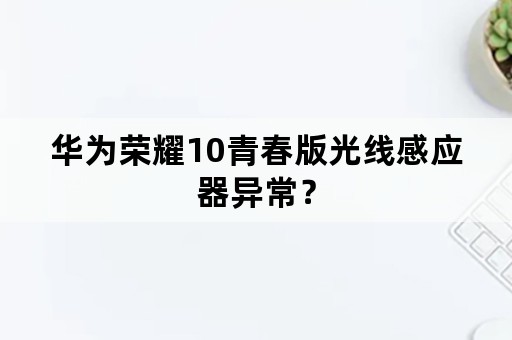 华为荣耀10青春版光线感应器异常？